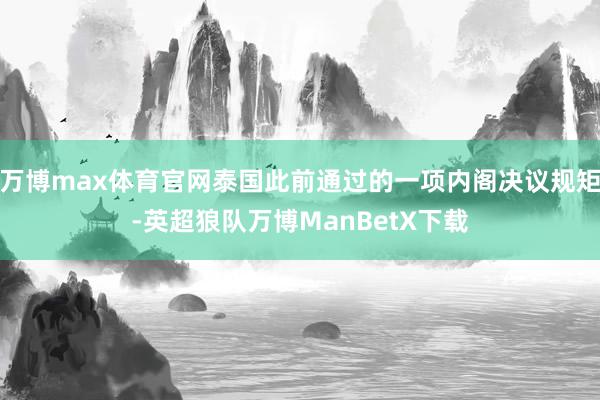 万博max体育官网泰国此前通过的一项内阁决议规矩-英超狼队万博ManBetX下载